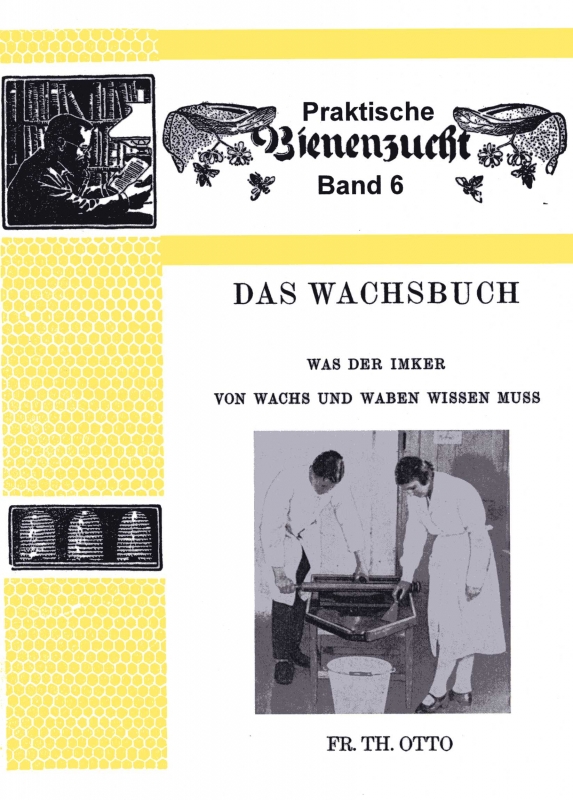 Praktische
Bienenzucht
Band 6

DAS WACHSBUCH

WAS DER IMKER
VON WACHS UND WABEN WISSEN MUSS

FR. TH. OTTO